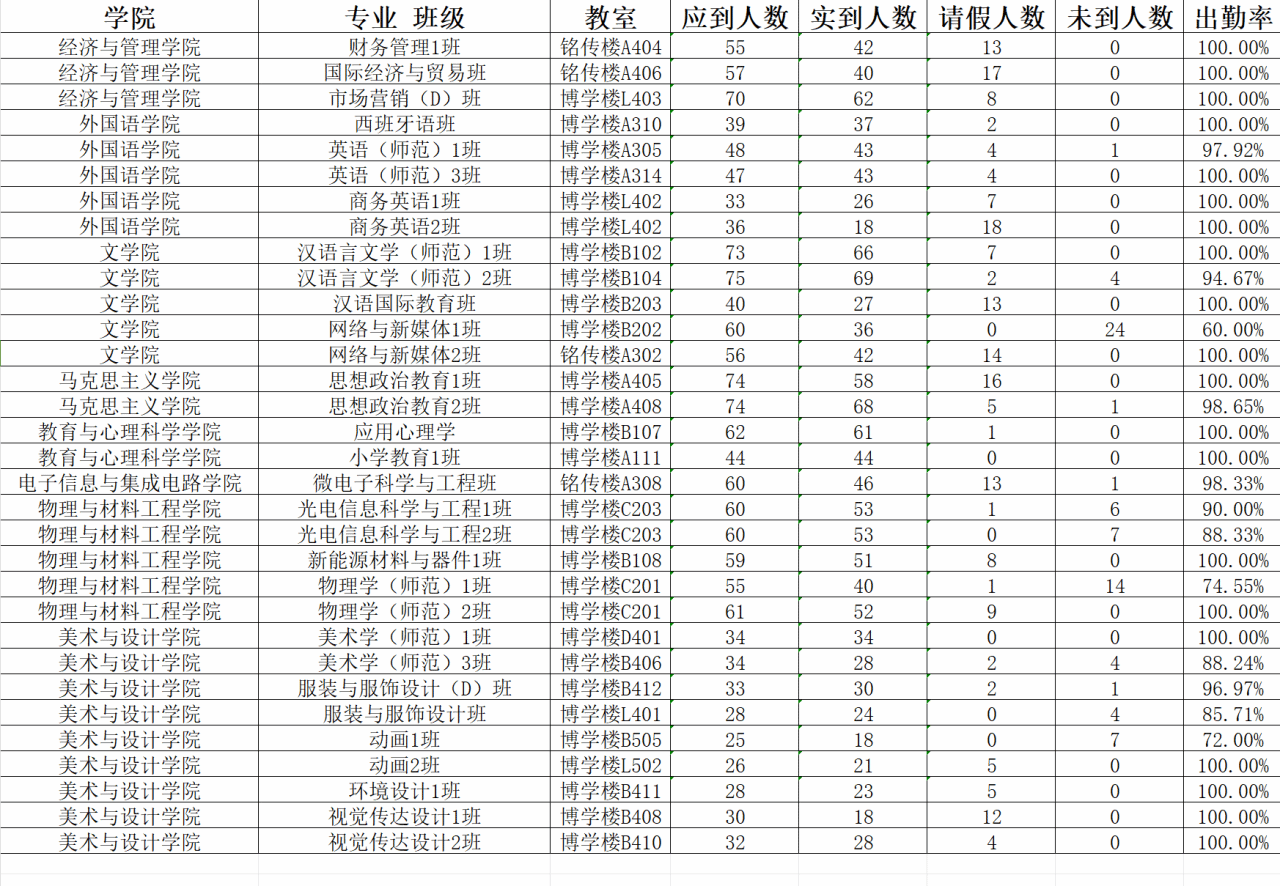 | 学院 | 专业 班级 | 教室 | 应到人数 | 实到人数 | 请假人数 | 未到人数 | 出勤率 |
|---|---|---|---|---|---|---|---|
| 经济与管理学院 | 财务管理1班 | 铭传楼A404 | 55 | 42 | 13 | 0 | 100.00% |
| 经济与管理学院 | 国际经济与贸易班 | 铭传楼A406 | 57 | 40 | 17 | 0 | 100.00% |
| 经济与管理学院 | 市场营销（D）班 | 博学楼L403 | 70 | 62 | 8 | 0 | 100.00% |
| 外国语学院 | 西班牙语班 | 博学楼A310 | 39 | 37 | 2 | 0 | 100.00% |
| 外国语学院 | 英语（师范）1班 | 博学楼A305 | 48 | 43 | 4 | 1 | 97.92% |
| 外国语学院 | 英语（师范）3班 | 博学楼A314 | 47 | 43 | 4 | 0 | 100.00% |
| 外国语学院 | 商务英语1班 | 博学楼L402 | 33 | 26 | 7 | 0 | 100.00% |
| 外国语学院 | 商务英语2班 | 博学楼L402 | 36 | 18 | 18 | 0 | 100.00% |
| 文学院 | 汉语言文学（师范）1班 | 博学楼B102 | 73 | 66 | 7 | 0 | 100.00% |
| 文学院 | 汉语言文学（师范）2班 | 博学楼B104 | 75 | 69 | 2 | 4 | 94.67% |
| 文学院 | 汉语国际教育班 | 博学楼B203 | 40 | 27 | 13 | 0 | 100.00% |
| 文学院 | 网络与新媒体1班 | 博学楼B202 | 60 | 36 | 0 | 24 | 60.00% |
| 文学院 | 网络与新媒体2班 | 铭传楼A302 | 56 | 42 | 14 | 0 | 100.00% |
| 马克思主义学院 | 思想政治教育1班 | 博学楼A405 | 74 | 58 | 16 | 0 | 100.00% |
| 马克思主义学院 | 思想政治教育2班 | 博学楼A408 | 74 | 68 | 5 | 1 | 98.65% |
| 教育与心理科学学院 | 应用心理学 | 博学楼B107 | 62 | 61 | 1 | 0 | 100.00% |
| 教育与心理科学学院 | 小学教育1班 | 博学楼A111 | 44 | 44 | 0 | 0 | 100.00% |
| 电子信息与集成电路学院 | 微电子科学与工程班 | 铭传楼A308 | 60 | 46 | 13 | 1 | 98.33% |
| 物理与材料工程学院 | 光电信息科学与工程1班 | 博学楼C203 | 60 | 53 | 1 | 6 | 90.00% |
| 物理与材料工程学院 | 光电信息科学与工程2班 | 博学楼C203 | 60 | 53 | 0 | 7 | 88.33% |
| 物理与材料工程学院 | 新能源材料与器件1班 | 博学楼B108 | 59 | 51 | 8 | 0 | 100.00% |
| 物理与材料工程学院 | 物理学（师范）1班 | 博学楼C201 | 55 | 40 | 1 | 14 | 74.55% |
| 物理与材料工程学院 | 物理学（师范）2班 | 博学楼C201 | 61 | 52 | 9 | 0 | 100.00% |
| 美术与设计学院 | 美术学（师范）1班 | 博学楼D401 | 34 | 34 | 0 | 0 | 100.00% |
| 美术与设计学院 | 美术学（师范）3班 | 博学楼B406 | 34 | 28 | 2 | 4 | 88.24% |
| 美术与设计学院 | 服装与服饰设计（D）班 | 博学楼B412 | 33 | 30 | 2 | 1 | 96.97% |
| 美术与设计学院 | 服装与服饰设计班 | 博学楼L401 | 28 | 24 | 0 | 4 | 85.71% |
| 美术与设计学院 | 动画1班 | 博学楼B505 | 25 | 18 | 0 | 7 | 72.00% |
| 美术与设计学院 | 动画2班 | 博学楼L502 | 26 | 21 | 5 | 0 | 100.00% |
| 美术与设计学院 | 环境设计1班 | 博学楼B411 | 28 | 23 | 5 | 0 | 100.00% |
| 美术与设计学院 | 视觉传达设计1班 | 博学楼B408 | 30 | 18 | 12 | 0 | 100.00% |
| 美术与设计学院 | 视觉传达设计2班 | 博学楼B410 | 32 | 28 | 4 | 0 | 100.00% |